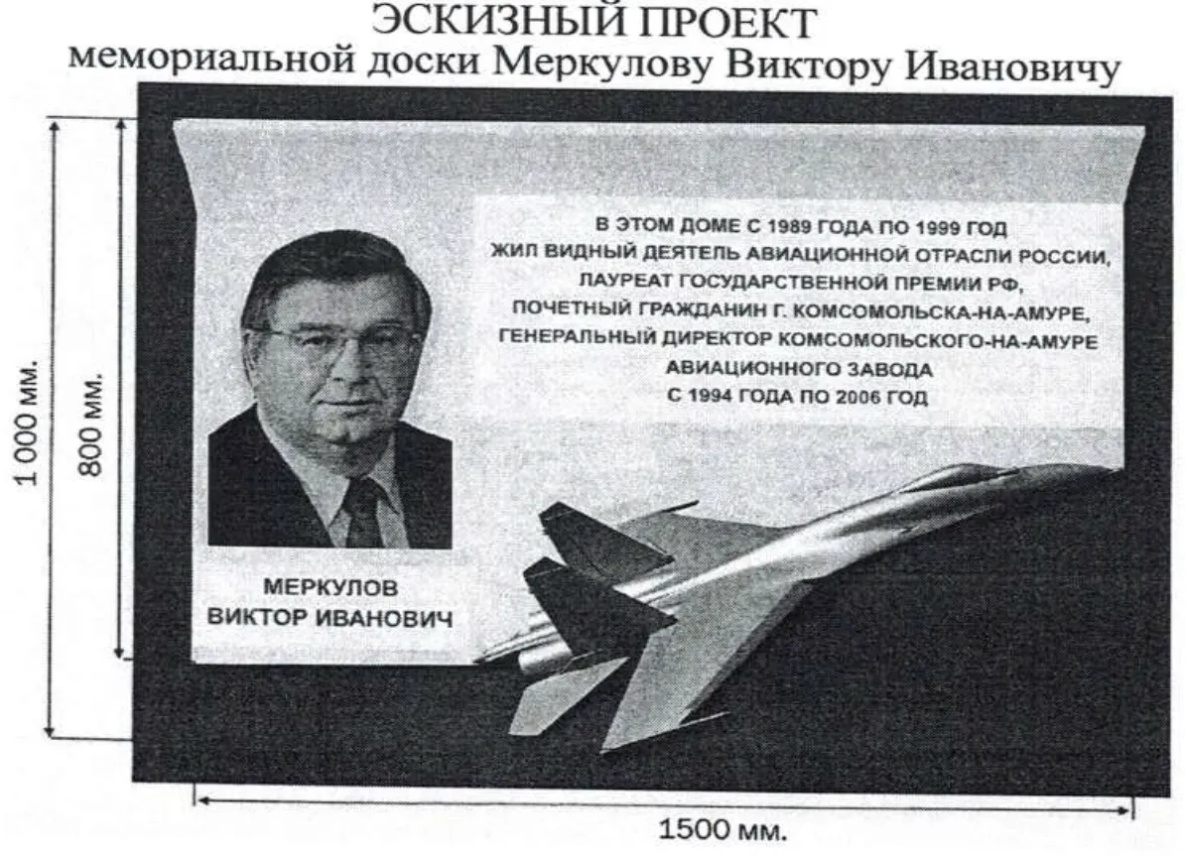 ЭСКИЗНЫЙ ПРОЕКТ
мемориальной доски Меркулову Виктору Ивановичу

1 000 мм.

800 мм.

В ЭТОМ ДОМЕ С 1989 ГОДА ПО 1999 ГОД
ЖИЛ ВИДНЫЙ ДЕЯТЕЛЬ АВИАЦИОННОЙ ОТРАСЛИ РОССИИ,
ЛАУРЕАТ ГОСУДАРСТВЕННОЙ ПРЕМИИ РФ,
ПОЧЕТНЫЙ ГРАЖДАНИН Г. КОМСОМОЛЬСКА-НА-АМУРЕ,
ГЕНЕРАЛЬНЫЙ ДИРЕКТОР КОМСОМОЛЬСКОГО-НА-АМУРЕ
АВИАЦИОННОГО ЗАВОДА
С 1994 ГОДА ПО 2006 ГОД

МЕРКУЛОВ
ВИКТОР ИВАНОВИЧ

1500 мм.